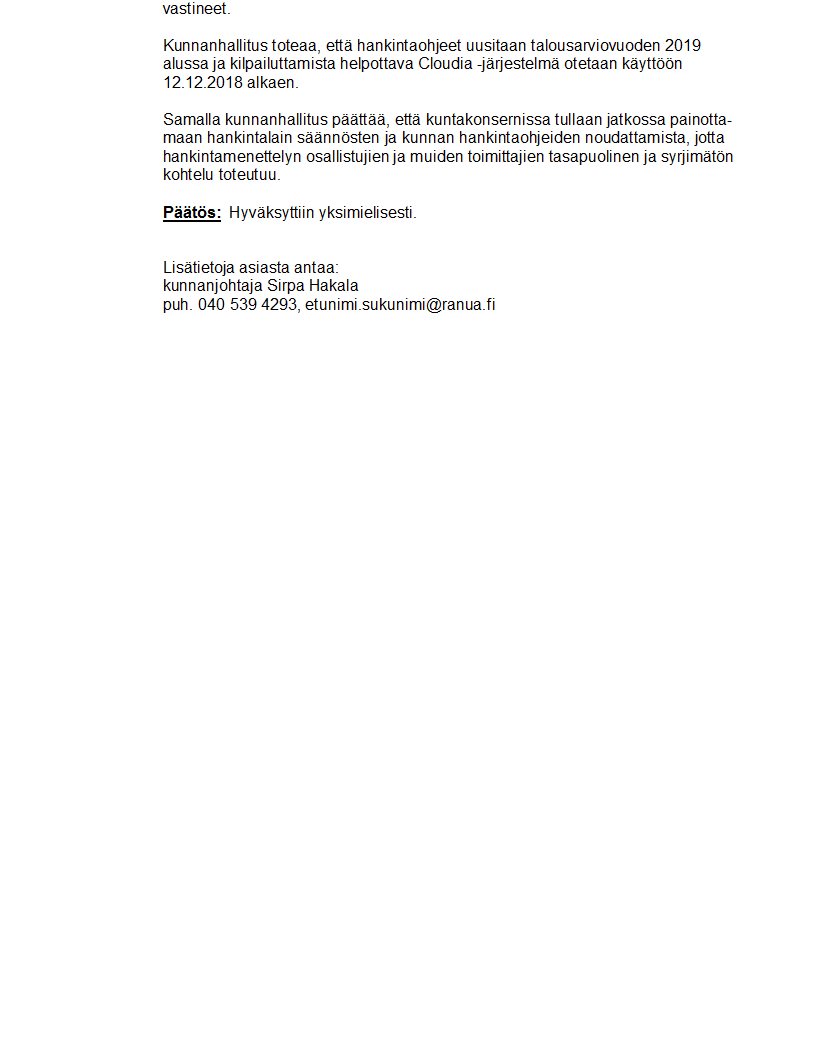 vastineet.

Kunnanhallitus toteaa, että hankintaohjeet uusitaan talousarviovuoden 2019 alussa ja kilpailuttamista helpottava Cloudia -järjestelmä otetaan käyttöön 12.12.2018 alkaen.

Samalla kunnanhallitus päättää, että kuntakonsernissa tullaan jatkossa painottamaan hankintalain säännösten ja kunnan hankintaohjeiden noudattamista, jotta hankintamenettelyn osallistujien ja muiden toimittajien tasapuolinen ja syrjimätön kohtelu toteutuu.

Päätös: Hyväksyttiin yksimielisesti.

Lisätietoja asiasta antaa:
kunnanjohtaja Sirpa Hakala
puh. 040 539 4293, etunimi.sukunimi@ranua.fi